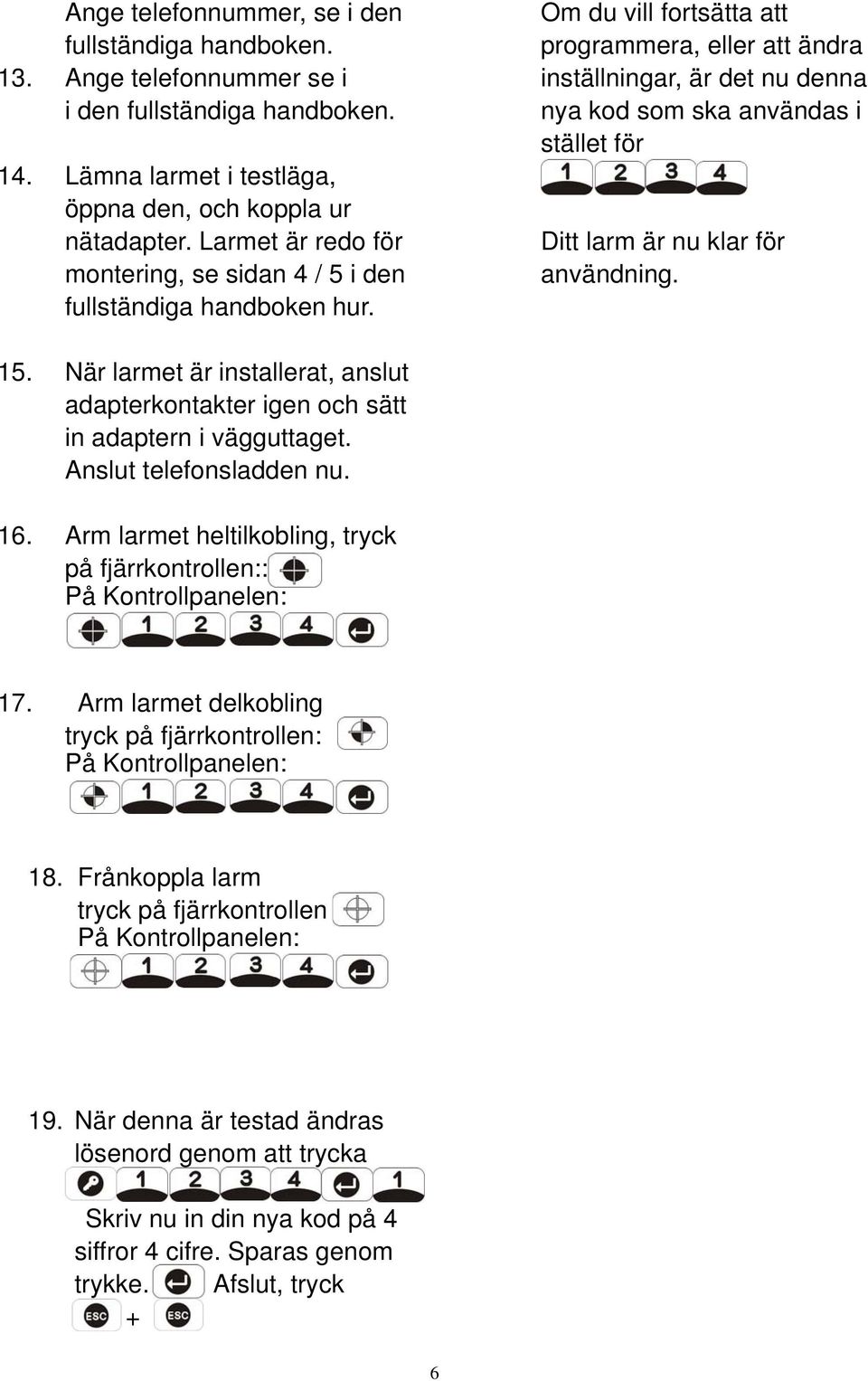 Ange telefonnummer, se i den fullständiga handboken.
13. Ange telefonnummer se i i den fullständiga handboken.

14. Lämna larmet i testläga, öppna den, och koppla ur nätadapter. Larmet är redo för montering, se sidan 4 / 5 i den fullständiga handboken hur.

15. När larmet är installerat, anslut adapterkontakter igen och sätt in adaptern i vägguttaget. Anslut telefonsladden nu.

16. Arm larmet heltilkobling, tryck på fjärrkontrollen::
På Kontrollpanelen:
1 2 3 4

17. Arm larmet delkobling tryck på fjärrkontrollen:
På Kontrollpanelen:
1 2 3 4

18. Frånkoppla larm tryck på fjärrkontrollen
På Kontrollpanelen:
1 2 3 4

19. När denna är testad ändras lösenord genom att trycka
1 2 3 4 1
Skriv nu in din nya kod på 4 siffror 4 cifre. Sparas genom trykke. Afslut, tryck
ESC + ESC

Om du vill fortsätta att programmera, eller att ändra inställningar, är det nu denna nya kod som ska användas i stället för
1 2 3 4

Ditt larm är nu klar för användning.

6